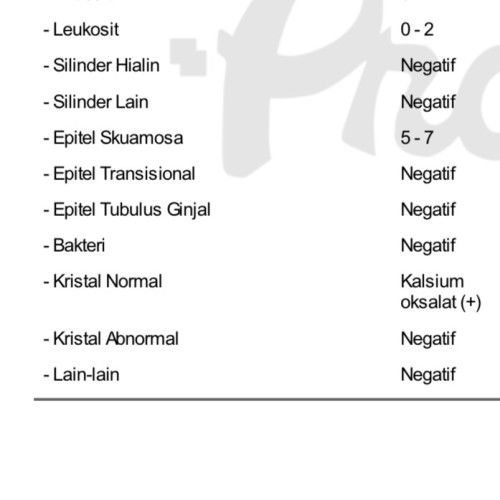 | | |
|---|---|
| - Leukosit | 0 - 2 |
| - Silinder Hialin | Negatif |
| - Silinder Lain | Negatif |
| - Epitel Skuamosa | 5 - 7 |
| - Epitel Transisional | Negatif |
| - Epitel Tubulus Ginjal | Negatif |
| - Bakteri | Negatif |
| - Kristal Normal | Kalsium oksalat (+) |
| - Kristal Abnormal | Negatif |
| - Lain-lain | Negatif |